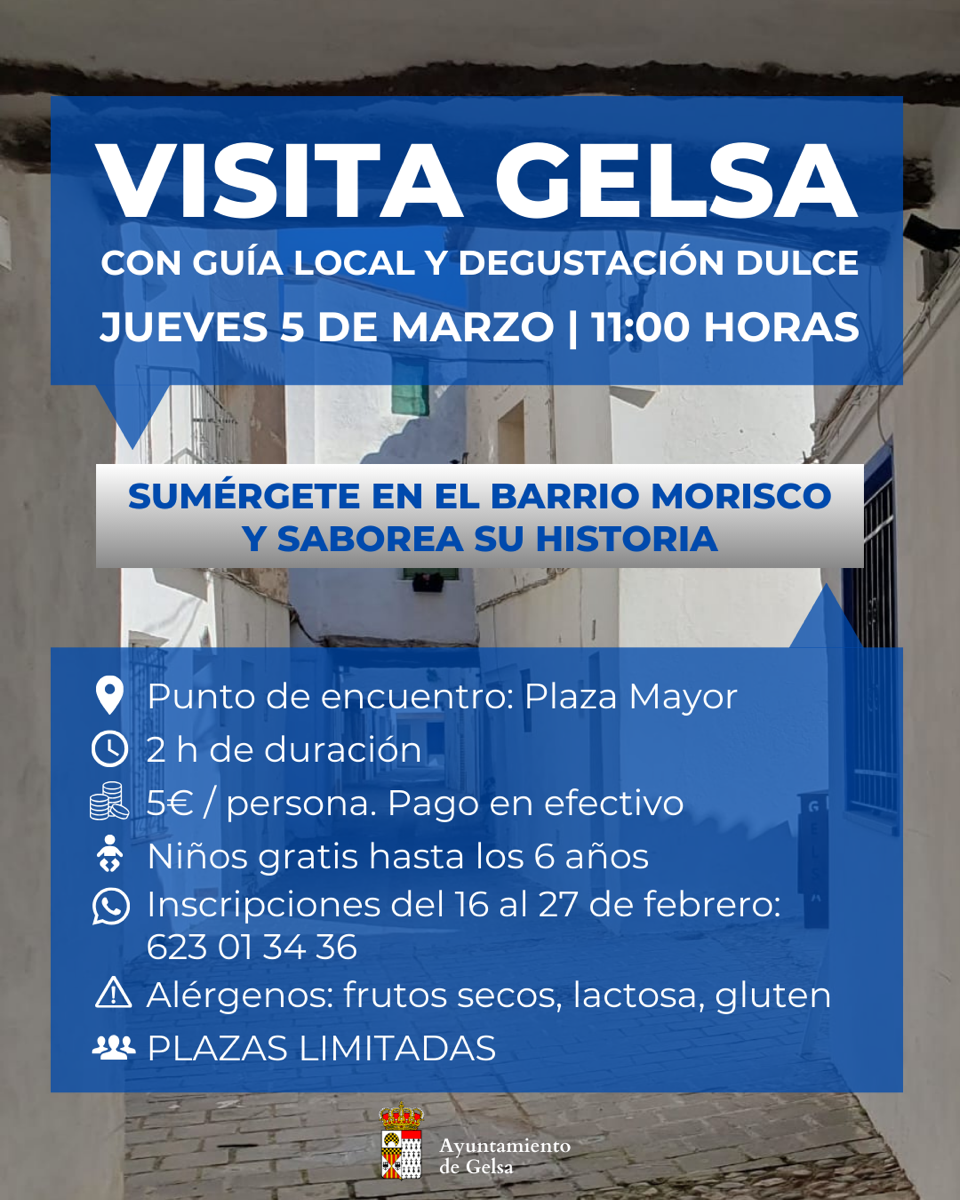 VISITA GELSA

CON GUÍA LOCAL Y DEGUSTACIÓN DULCE

JUEVES 5 DE MARZO | 11:00 HORAS

SUMÉRGETE EN EL BARRIO MORISCO
Y SABOREA SU HISTORIA

Punto de encuentro: Plaza Mayor
2 h de duración
5€ / persona. Pago en efectivo
Niños gratis hasta los 6 años
Inscripciones del 16 al 27 de febrero: 623 01 34 36
Alérgenos: frutos secos, lactosa, gluten
PLAZAS LIMITADAS

Ayuntamiento
de Gelsa